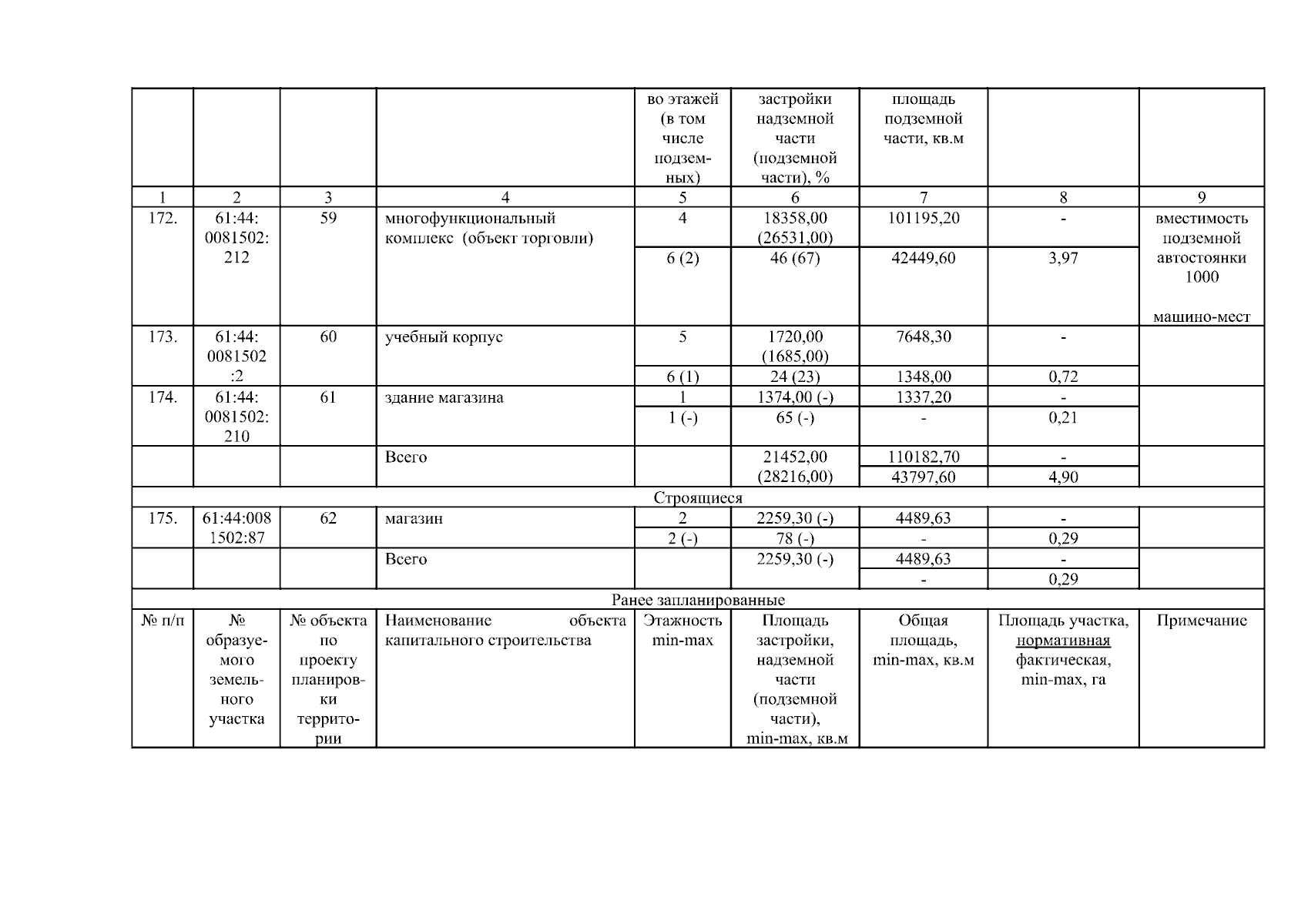 |  |  |  |  | во этажей (в том числе подземных) | застройки надземной части (подземной части), % | площадь подземной части, кв.м |  |  |
|---|---|---|---|---|---|---|---|---|
| 1 | 2 | 3 | 4 | 5 | 6 | 7 | 8 | 9 |
| 172. | 61:44: 0081502: 212 | 59 | многофункциональный комплекс (объект торговли) | 4 | 18358,00 (26531,00) | 101195,20 | - | вместимость подземной автостоянки 1000 машино-мест |
|  |  |  |  | 6 (2) | 46 (67) | 42449,60 | 3,97 |  |
| 173. | 61:44: 0081502 :2 | 60 | учебный корпус | 5 | 1720,00 (1685,00) | 7648,30 | - |  |
|  |  |  |  | 6 (1) | 24 (23) | 1348,00 | 0,72 |  |
| 174. | 61:44: 0081502: 210 | 61 | здание магазина | 1 | 1374,00 (-) | 1337,20 | - |  |
|  |  |  |  | 1 (-) | 65 (-) | - | 0,21 |  |
|  |  |  | Всего |  | 21452,00 (28216,00) | 110182,70 | - |  |
|  |  |  |  |  |  | 43797,60 | 4,90 |  |
| Строящиеся |  |  |  |  |  |  |  |  |
| 175. | 61:44:008 1502:87 | 62 | магазин | 2 | 2259,30 (-) | 4489,63 | - |  |
|  |  |  |  | 2 (-) | 78 (-) | - | 0,29 |  |
|  |  |  | Всего |  | 2259,30 (-) | 4489,63 | - |  |
|  |  |  |  |  |  | - | 0,29 |  |
| Ранее запланированные |  |  |  |  |  |  |  |  |
| № п/п | № образуемого земельного участка | № объекта по проекту планировки территории | Наименование объекта капитального строительства | Этажность min-max | Площадь застройки, надземной части (подземной части), min-max, кв.м | Общая площадь, min-max, кв.м | Площадь участка, нормативная фактическая, min-max, га | Примечание |